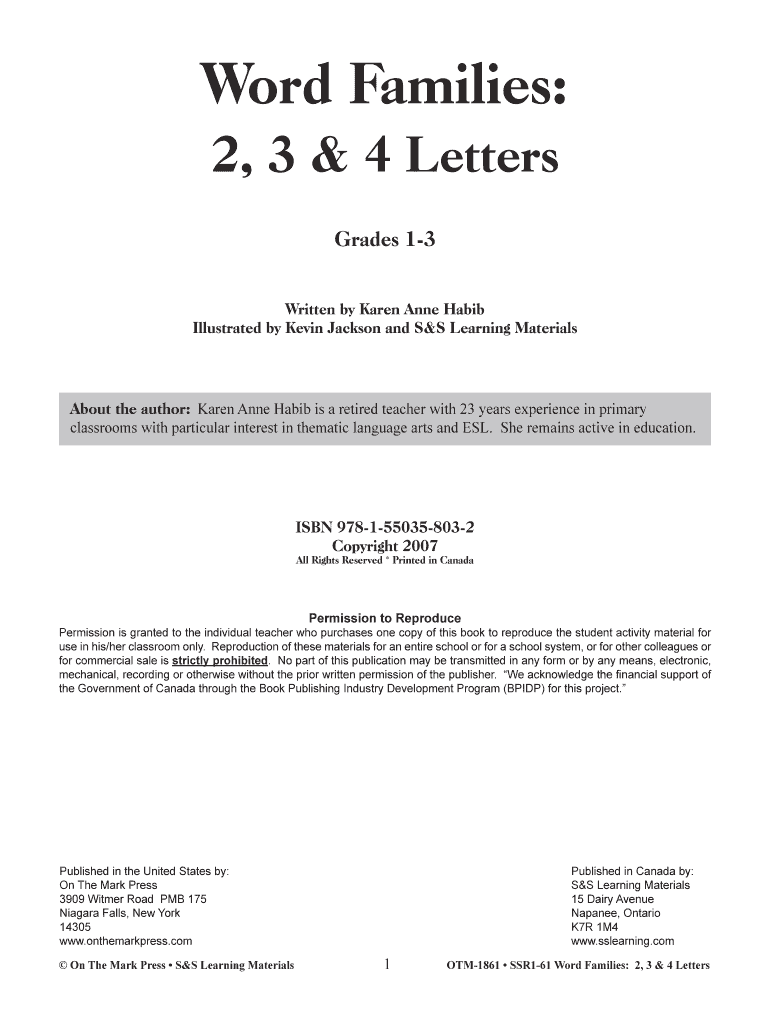 Word Families:
2, 3 & 4 Letters

Grades 1-3

Written by Karen Anne Habib
Illustrated by Kevin Jackson and S&S Learning Materials

About the author: Karen Anne Habib is a retired teacher with 23 years experience in primary classrooms with particular interest in thematic language arts and ESL. She remains active in education.

ISBN 978-1-55035-803-2
Copyright 2007
All Rights Reserved * Printed in Canada

Permission to Reproduce
Permission is granted to the individual teacher who purchases one copy of this book to reproduce the student activity material for use in his/her classroom only. Reproduction of these materials for an entire school or for a school system, or for other colleagues or for commercial sale is strictly prohibited. No part of this publication may be transmitted in any form or by any means, electronic, mechanical, recording or otherwise without the prior written permission of the publisher. "We acknowledge the financial support of the Government of Canada through the Book Publishing Industry Development Program (BPIDP) for this project."

Published in the United States by:
On The Mark Press
3909 Witmer Road PMB 175
Niagara Falls, New York
14305
www.onthemarkpress.com

Published in Canada by:
S&S Learning Materials
15 Dairy Avenue
Napanee, Ontario
K7R 1M4
www.sslearning.com

© On The Mark Press • S&S Learning Materials 1 OTM-1861 • SSR1-61 Word Families: 2, 3 & 4 Letters